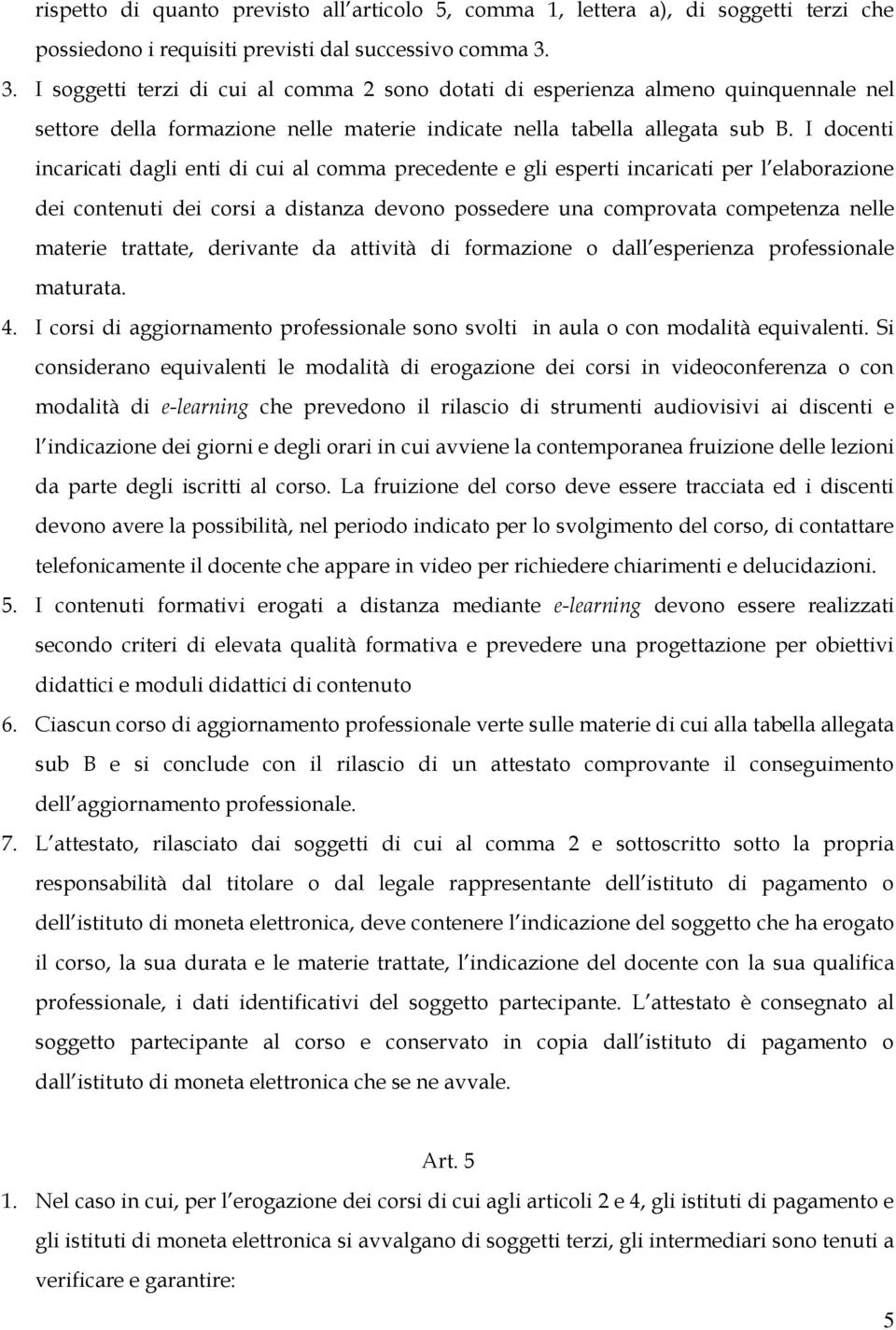 rispetto di quanto previsto all articolo 5, comma 1, lettera a), di soggetti terzi che possiedono i requisiti previsti dal successivo comma 3.

3. I soggetti terzi di cui al comma 2 sono dotati di esperienza almeno quinquennale nel settore della formazione nelle materie indicate nella tabella allegata sub B. I docenti incaricati dagli enti di cui al comma precedente e gli esperti incaricati per l elaborazione dei contenuti dei corsi a distanza devono possedere una comprovata competenza nelle materie trattate, derivante da attività di formazione o dall esperienza professionale maturata.

4. I corsi di aggiornamento professionale sono svolti in aula o con modalità equivalenti. Si considerano equivalenti le modalità di erogazione dei corsi in videoconferenza o con modalità di e-learning che prevedono il rilascio di strumenti audiovisivi ai discenti e l indicazione dei giorni e degli orari in cui avviene la contemporanea fruizione delle lezioni da parte degli iscritti al corso. La fruizione del corso deve essere tracciata ed i discenti devono avere la possibilità, nel periodo indicato per lo svolgimento del corso, di contattare telefonicamente il docente che appare in video per richiedere chiarimenti e delucidazioni.

5. I contenuti formativi erogati a distanza mediante e-learning devono essere realizzati secondo criteri di elevata qualità formativa e prevedere una progettazione per obiettivi didattici e moduli didattici di contenuto

6. Ciascun corso di aggiornamento professionale verte sulle materie di cui alla tabella allegata sub B e si conclude con il rilascio di un attestato comprovante il conseguimento dell aggiornamento professionale.

7. L attestato, rilasciato dai soggetti di cui al comma 2 e sottoscritto sotto la propria responsabilità dal titolare o dal legale rappresentante dell istituto di pagamento o dell istituto di moneta elettronica, deve contenere l indicazione del soggetto che ha erogato il corso, la sua durata e le materie trattate, l indicazione del docente con la sua qualifica professionale, i dati identificativi del soggetto partecipante. L attestato è consegnato al soggetto partecipante al corso e conservato in copia dall istituto di pagamento o dall istituto di moneta elettronica che se ne avvale.

Art. 5

1. Nel caso in cui, per l erogazione dei corsi di cui agli articoli 2 e 4, gli istituti di pagamento e gli istituti di moneta elettronica si avvalgano di soggetti terzi, gli intermediari sono tenuti a verificare e garantire:

5